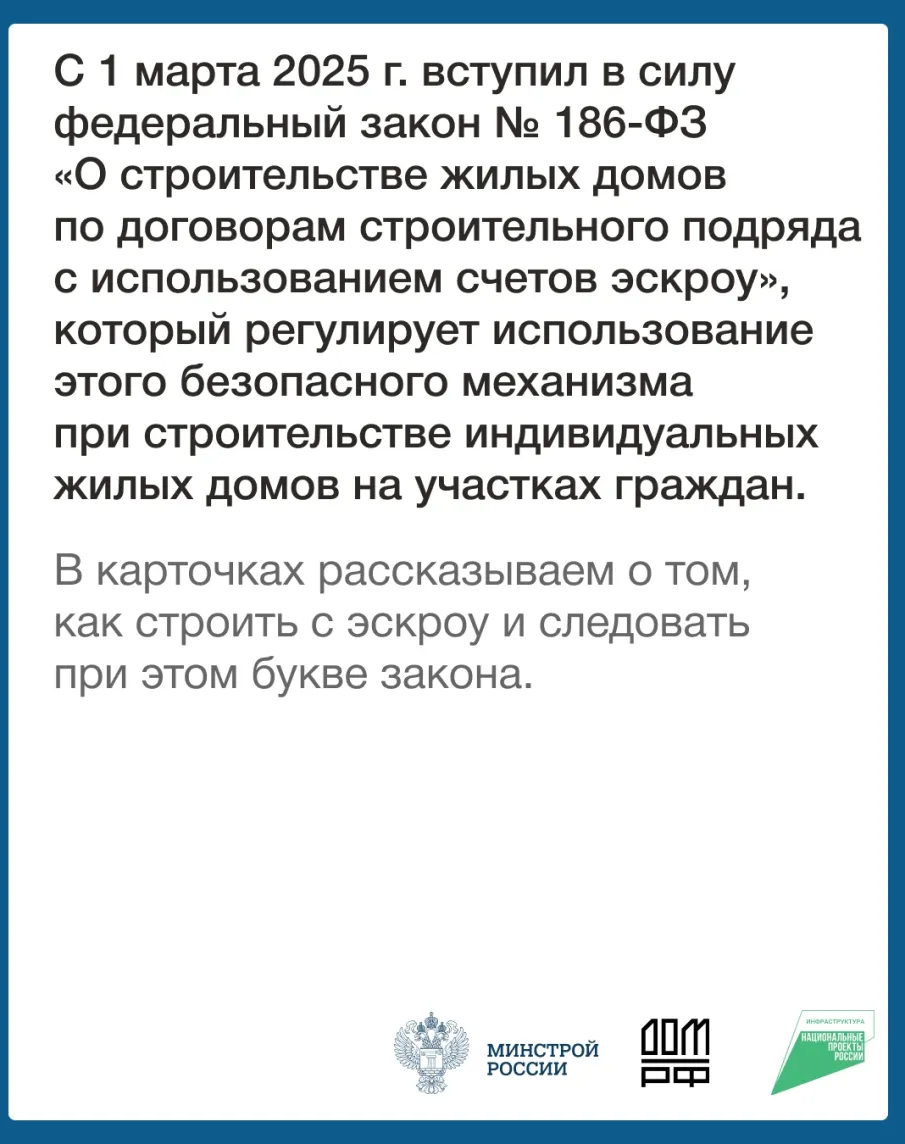 С 1 марта 2025 г. вступил в силу федеральный закон № 186-ФЗ «О строительстве жилых домов по договорам строительного подряда с использованием счетов эскроу», который регулирует использование этого безопасного механизма при строительстве индивидуальных жилых домов на участках граждан.

В карточках рассказываем о том, как строить с эскроу и следовать при этом букве закона.

МИНСТРОЙ РОССИИ

ДОМ РФ

ИНФРАСТРУКТУРА
НАЦИОНАЛЬНЫЕ ПРОЕКТЫ РОССИИ